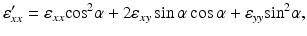 $\varepsilon'_{xx} = \varepsilon_{xx}\cos^2\alpha + 2\varepsilon_{xy}\sin\alpha\cos\alpha + \varepsilon_{yy}\sin^2\alpha,$